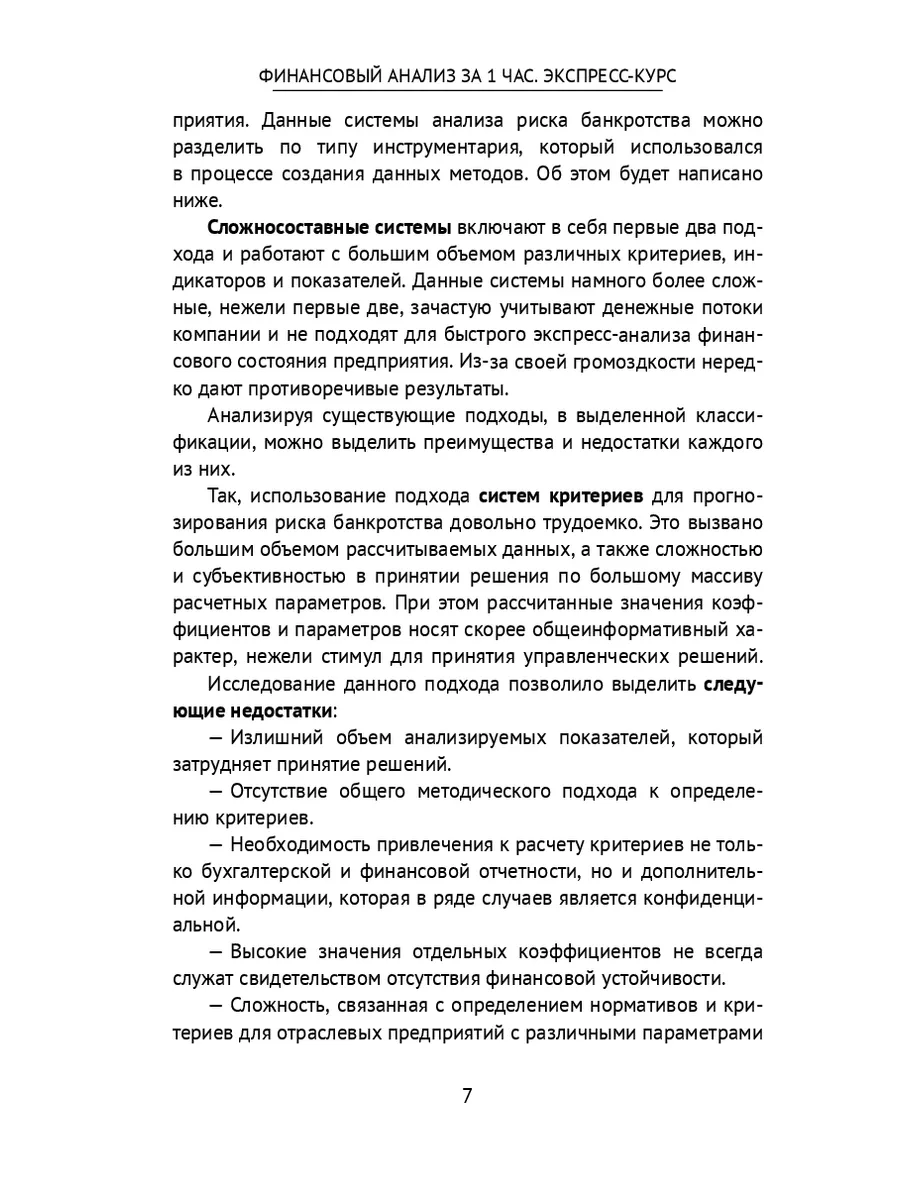 ФИНАНСОВЫЙ АНАЛИЗ ЗА 1 ЧАС. ЭКСПРЕСС-КУРС

приятия. Данные системы анализа риска банкротства можно разделить по типу инструментария, который использовался в процессе создания данных методов. Об этом будет написано ниже.

Сложносоставные системы включают в себя первые два подхода и работают с большим объемом различных критериев, индикаторов и показателей. Данные системы намного более сложные, нежели первые две, зачастую учитывают денежные потоки компании и не подходят для быстрого экспресс-анализа финансового состояния предприятия. Из-за своей громоздкости нередко дают противоречивые результаты.

Анализируя существующие подходы, в выделенной классификации, можно выделить преимущества и недостатки каждого из них.

Так, использование подхода систем критериев для прогнозирования риска банкротства довольно трудоемко. Это вызвано большим объемом рассчитываемых данных, а также сложностью и субъективностью в принятии решения по большому массиву расчетных параметров. При этом рассчитанные значения коэффициентов и параметров носят скорее общеинформативный характер, нежели стимул для принятия управленческих решений.

Исследование данного подхода позволило выделить следующие недостатки:

— Излишний объем анализируемых показателей, который затрудняет принятие решений.

— Отсутствие общего методического подхода к определению критериев.

— Необходимость привлечения к расчету критериев не только бухгалтерской и финансовой отчетности, но и дополнительной информации, которая в ряде случаев является конфиденциальной.

— Высокие значения отдельных коэффициентов не всегда служат свидетельством отсутствия финансовой устойчивости.

— Сложность, связанная с определением нормативов и критериев для отраслевых предприятий с различными параметрами

7